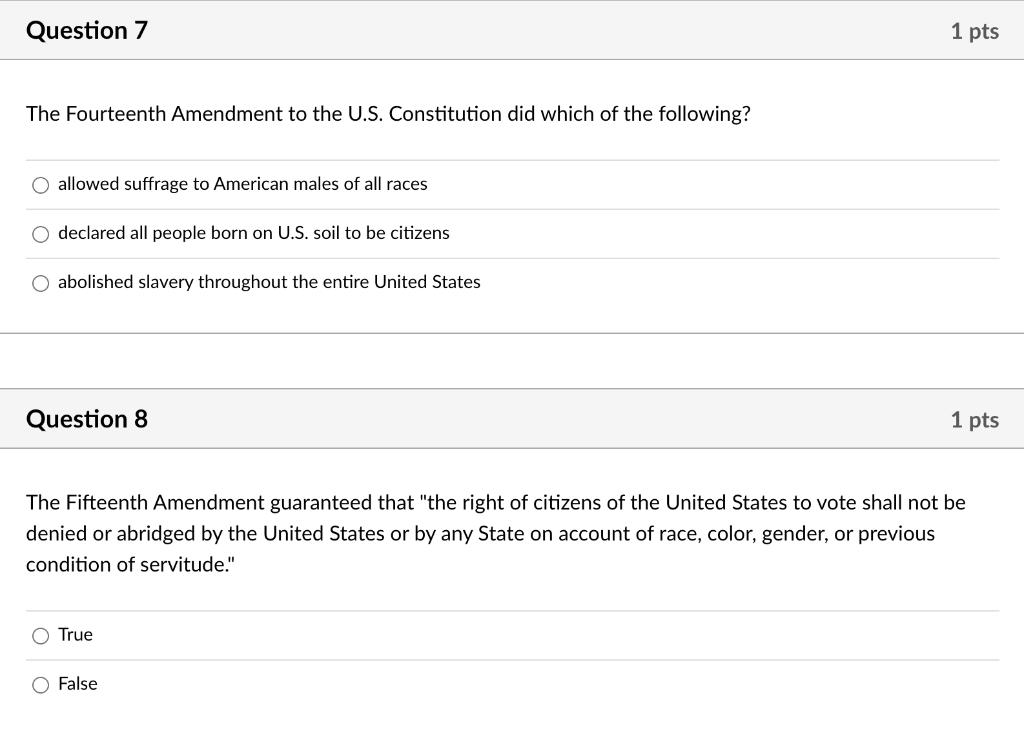 Question 7

1 pts

The Fourteenth Amendment to the U.S. Constitution did which of the following?

allowed suffrage to American males of all races

declared all people born on U.S. soil to be citizens

abolished slavery throughout the entire United States

Question 8

1 pts

The Fifteenth Amendment guaranteed that "the right of citizens of the United States to vote shall not be denied or abridged by the United States or by any State on account of race, color, gender, or previous condition of servitude."

True

False